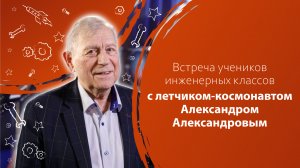 Встреча учеников инженерных классов
с летчиком-космонавтом Александром Александровым